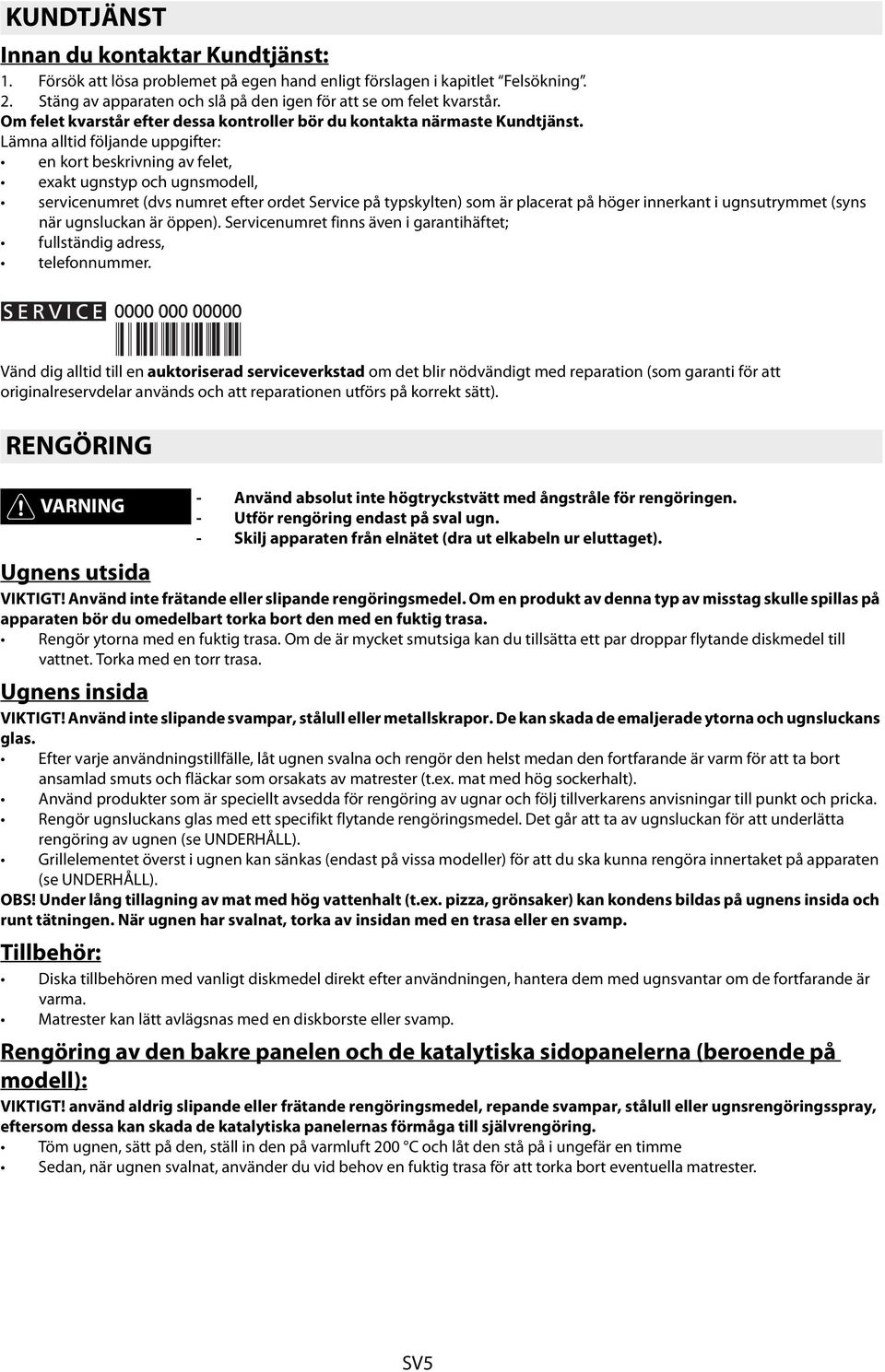 KUNDTJÄNST

Innan du kontaktar Kundtjänst:

1. Försök att lösa problemet på egen hand enligt förslagen i kapitlet "Felsökning".
2. Stäng av apparaten och slå på den igen för att se om felet kvarstår.

Om felet kvarstår efter dessa kontroller bör du kontakta närmaste Kundtjänst.
Lämna alltid följande uppgifter:
• en kort beskrivning av felet,
• exakt ugnstyp och ugnsmodell,
• servicenumret (dvs numret efter ordet Service på typskylten) som är placerat på höger innerkant i ugnsutrymmet (syns när ugnsluckan är öppen). Servicenumret finns även i garantihäftet;
• fullständig adress,
• telefonnummer.

SERVICE 0000 000 00000

Vänd dig alltid till en auktoriserad serviceverkstad om det blir nödvändigt med reparation (som garanti för att originalreservdelar används och att reparationen utförs på korrekt sätt).

RENGÖRING

VARNING
- Använd absolut inte högtryckstvätt med ångstråle för rengöringen.
- Utför rengöring endast på sval ugn.
- Skilj apparaten från elnätet (dra ut elkabeln ur eluttaget).

Ugnens utsida

VIKTIGT! Använd inte frätande eller slipande rengöringsmedel. Om en produkt av denna typ av misstag skulle spillas på apparaten bör du omedelbart torka bort den med en fuktig trasa.
• Rengör ytorna med en fuktig trasa. Om de är mycket smutsiga kan du tillsätta ett par droppar flytande diskmedel till vattnet. Torka med en torr trasa.

Ugnens insida

VIKTIGT! Använd inte slipande svampar, stålull eller metallskrapor. De kan skada de emaljerade ytorna och ugnsluckans glas.
• Efter varje användningstillfälle, låt ugnen svalna och rengör den helst medan den fortfarande är varm för att ta bort ansamlad smuts och fläckar som orsakats av matrester (t.ex. mat med hög sockerhalt).
• Använd produkter som är speciellt avsedda för rengöring av ugnar och följ tillverkarens anvisningar till punkt och pricka.
• Rengör ugnsluckans glas med ett specifikt flytande rengöringsmedel. Det går att ta av ugnsluckan för att underlätta rengöring av ugnen (se UNDERHÅLL).
• Grillelementet överst i ugnen kan sänkas (endast på vissa modeller) för att du ska kunna rengöra innertaket på apparaten (se UNDERHÅLL).

OBS! Under lång tillagning av mat med hög vattenhalt (t.ex. pizza, grönsaker) kan kondens bildas på ugnens insida och runt tätningen. När ugnen har svalnat, torka av insidan med en trasa eller en svamp.

Tillbehör:

• Diska tillbehören med vanligt diskmedel direkt efter användningen, hantera dem med ugnsvantar om de fortfarande är varma.
• Matrester kan lätt avlägsnas med en diskborste eller svamp.

Rengöring av den bakre panelen och de katalytiska sidopanelerna (beroende på modell):

VIKTIGT! använd aldrig slipande eller frätande rengöringsmedel, repande svampar, stålull eller ugnsrengöringsspray, eftersom dessa kan skada de katalytiska panelernas förmåga till självrengöring.
• Töm ugnen, sätt på den, ställ in den på varmluft 200 °C och låt den stå på i ungefär en timme
• Sedan, när ugnen svalnat, använder du vid behov en fuktig trasa för att torka bort eventuella matrester.

SV5